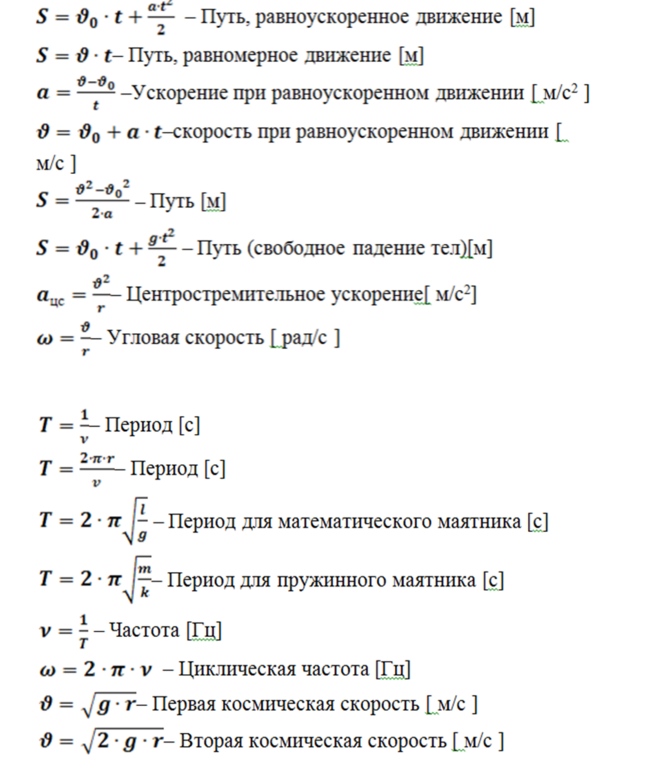 $S = \vartheta_0 \cdot t + \frac{a \cdot t^2}{2}$ – Путь, равноускоренное движение [м]

$S = \vartheta \cdot t$– Путь, равномерное движение [м]

$a = \frac{\vartheta - \vartheta_0}{t}$ –Ускорение при равноускоренном движении [ м/с$^2$ ]

$\vartheta = \vartheta_0 + a \cdot t$–скорость при равноускоренном движении [ м/с ]

$S = \frac{\vartheta^2 - \vartheta_0^2}{2 \cdot a}$ – Путь [м]

$S = \vartheta_0 \cdot t + \frac{g \cdot t^2}{2}$ – Путь (свободное падение тел)[м]

$a_{цс} = \frac{\vartheta^2}{r}$– Центростремительное ускорение[ м/с$^2$]

$\omega = \frac{\vartheta}{r}$– Угловая скорость [ рад/с ]

$T = \frac{1}{\nu}$– Период [с]

$T = \frac{2 \cdot \pi \cdot r}{\nu}$– Период [с]

$T = 2 \cdot \pi \sqrt{\frac{l}{g}}$ – Период для математического маятника [с]

$T = 2 \cdot \pi \sqrt{\frac{m}{k}}$– Период для пружинного маятника [с]

$\nu = \frac{1}{T}$ – Частота [Гц]

$\omega = 2 \cdot \pi \cdot \nu$ – Циклическая частота [Гц]

$\vartheta = \sqrt{g \cdot r}$– Первая космическая скорость [ м/с ]

$\vartheta = \sqrt{2 \cdot g \cdot r}$– Вторая космическая скорость [ м/с ]